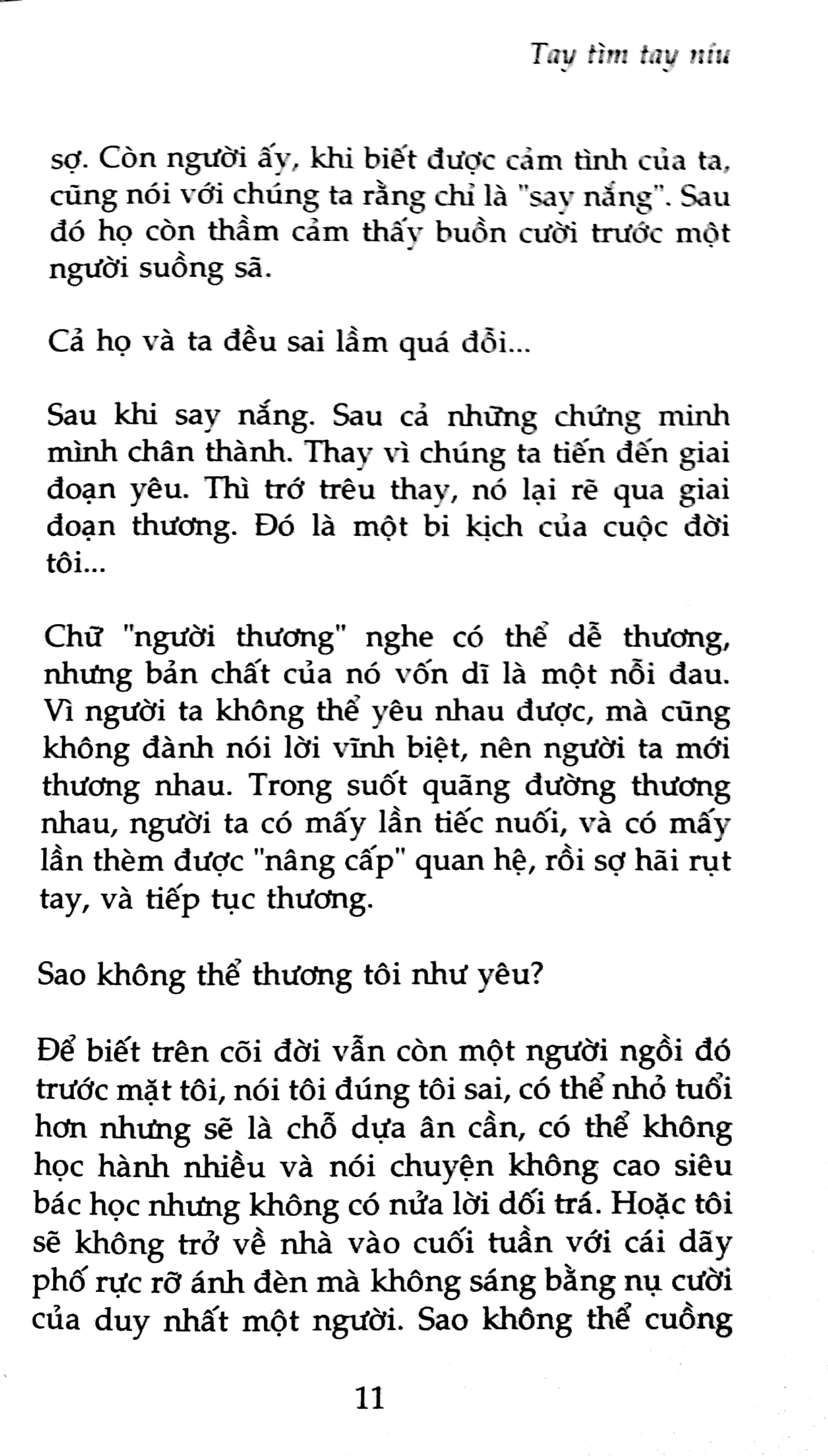 Tay tìm tay níu

sợ. Còn người ấy, khi biết được cảm tình của ta, cũng nói với chúng ta rằng chỉ là "say nắng". Sau đó họ còn thầm cảm thấy buồn cười trước một người suồng sã.

Cả họ và ta đều sai lầm quá đỗi...

Sau khi say nắng. Sau cả những chứng minh mình chân thành. Thay vì chúng ta tiến đến giai đoạn yêu. Thì trớ trêu thay, nó lại rẽ qua giai đoạn thương. Đó là một bi kịch của cuộc đời tôi...

Chữ "người thương" nghe có thể dễ thương, nhưng bản chất của nó vốn dĩ là một nỗi đau. Vì người ta không thể yêu nhau được, mà cũng không đành nói lời vĩnh biệt, nên người ta mới thương nhau. Trong suốt quãng đường thương nhau, người ta có mấy lần tiếc nuối, và có mấy lần thèm được "nâng cấp" quan hệ, rồi sợ hãi rụt tay, và tiếp tục thương.

Sao không thể thương tôi như yêu?

Để biết trên cõi đời vẫn còn một người ngồi đó trước mặt tôi, nói tôi đúng tôi sai, có thể nhỏ tuổi hơn nhưng sẽ là chỗ dựa ân cần, có thể không học hành nhiều và nói chuyện không cao siêu bác học nhưng không có nửa lời dối trá. Hoặc tôi sẽ không trở về nhà vào cuối tuần với cái dãy phố rực rỡ ánh đèn mà không sáng bằng nụ cười của duy nhất một người. Sao không thể cuồng

11